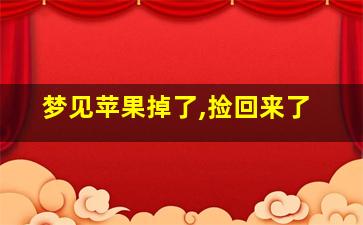 梦见苹果掉了,捡回来了